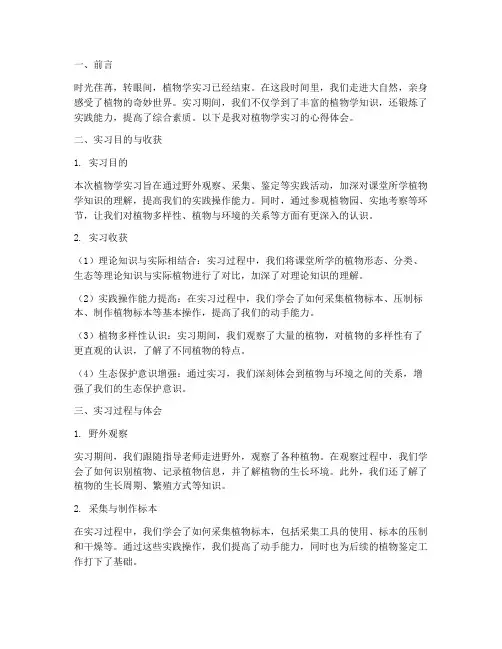 一、前言

时光荏苒，转眼间，植物学实习已经结束。在这段时间里，我们走进大自然，亲身感受了植物的奇妙世界。实习期间，我们不仅学到了丰富的植物学知识，还锻炼了实践能力，提高了综合素质。以下是我对植物学实习的心得体会。

二、实习目的与收获

1. 实习目的

本次植物学实习旨在通过野外观察、采集、鉴定等实践活动，加深对课堂所学植物学知识的理解，提高我们的实践操作能力。同时，通过参观植物园、实地考察等环节，让我们对植物多样性、植物与环境的关系等方面有更深入的认识。

2. 实习收获

（1）理论知识与实际相结合：实习过程中，我们将课堂所学的植物形态、分类、生态等理论知识与实际植物进行了对比，加深了对理论知识的理解。

（2）实践操作能力提高：在实习过程中，我们学会了如何采集植物标本、压制标本、制作植物标本等基本操作，提高了我们的动手能力。

（3）植物多样性认识：实习期间，我们观察了大量的植物，对植物的多样性有了更直观的认识，了解了不同植物的特点。

（4）生态保护意识增强：通过实习，我们深刻体会到植物与环境之间的关系，增强了我们的生态保护意识。

三、实习过程与体会

1. 野外观察

实习期间，我们跟随指导老师走进野外，观察了各种植物。在观察过程中，我们学会了如何识别植物、记录植物信息，并了解植物的生长环境。此外，我们还了解了植物的生长周期、繁殖方式等知识。

2. 采集与制作标本

在实习过程中，我们学会了如何采集植物标本，包括采集工具的使用、标本的压制和干燥等。通过这些实践操作，我们提高了动手能力，同时也为后续的植物鉴定工作打下了基础。